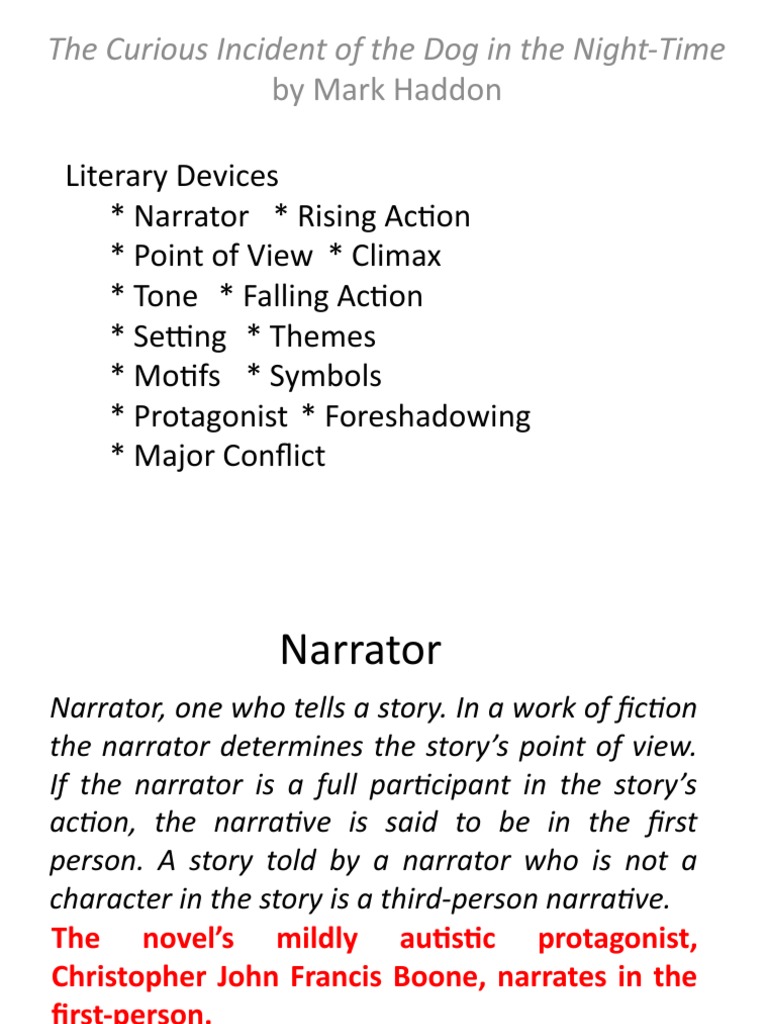 The Curious Incident of the Dog in the Night-Time
by Mark Haddon

Literary Devices
* Narrator * Rising Action
* Point of View * Climax
* Tone * Falling Action
* Setting * Themes
* Motifs * Symbols
* Protagonist * Foreshadowing
* Major Conflict

Narrator

Narrator, one who tells a story. In a work of fiction the narrator determines the story's point of view. If the narrator is a full participant in the story's action, the narrative is said to be in the first person. A story told by a narrator who is not a character in the story is a third-person narrative.
The novel's mildly autistic protagonist, Christopher John Francis Boone, narrates in the first-person.